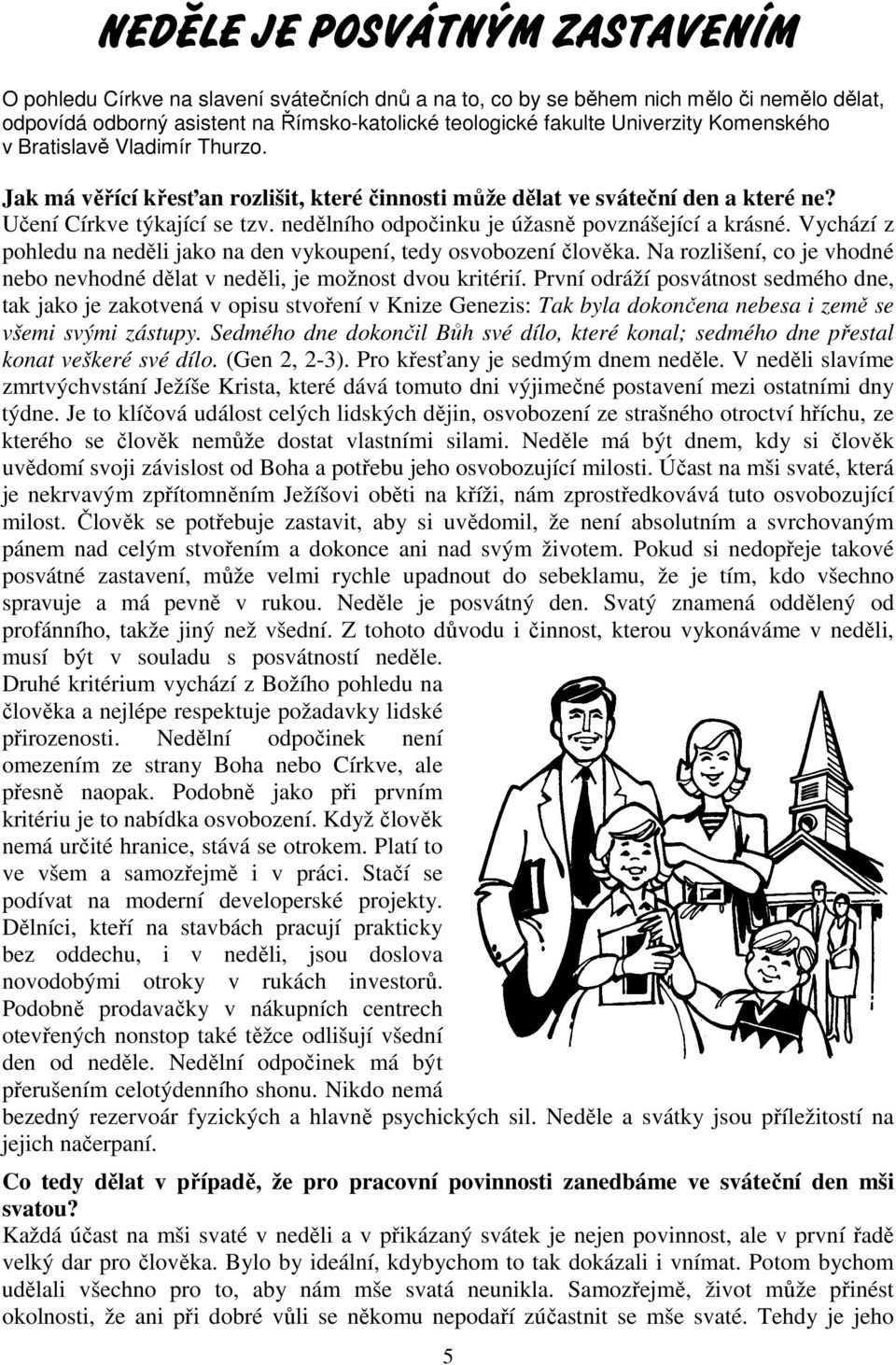 NEDĚLE JE POSVÁTNÝM ZASTAVENÍM

O pohledu Církve na slavení svátečních dnů a na to, co by se během nich mělo či nemělo dělat, odpovídá odborný asistent na Římsko-katolické teologické fakulte Univerzity Komenského v Bratislavě Vladimír Thurzo.

Jak má věřící křesťan rozlišit, které činnosti může dělat ve sváteční den a které ne?
Učení Církve týkající se tzv. nedělního odpočinku je úžasně povznášející a krásné. Vychází z pohledu na neděli jako na den vykoupení, tedy osvobození člověka. Na rozlišení, co je vhodné nebo nevhodné dělat v neděli, je možnost dvou kritérií. První odráží posvátnost sedmého dne, tak jako je zakotvená v opisu stvoření v Knize Genezis: Tak byla dokončena nebesa i země se všemi svými zástupy. Sedmého dne dokončil Bůh své dílo, které konal; sedmého dne přestal konat veškeré své dílo. (Gen 2, 2-3). Pro křesťany je sedmým dnem neděle. V neděli slavíme zmrtvýchvstání Ježíše Krista, které dává tomuto dni výjimečné postavení mezi ostatními dny týdne. Je to klíčová událost celých lidských dějin, osvobození ze strašného otroctví hříchu, ze kterého se člověk nemůže dostat vlastními silami. Neděle má být dnem, kdy si člověk uvědomí svoji závislost od Boha a potřebu jeho osvobozující milosti. Účast na mši svaté, která je nekrvavým zpřítomněním Ježíšovi oběti na kříži, nám zprostředkovává tuto osvobozující milost. Člověk se potřebuje zastavit, aby si uvědomil, že není absolutním a svrchovaným pánem nad celým stvořením a dokonce ani nad svým životem. Pokud si nedopřeje takové posvátné zastavení, může velmi rychle upadnout do sebeklamu, že je tím, kdo všechno spravuje a má pevně v rukou. Neděle je posvátný den. Svatý znamená oddělený od profánního, takže jiný než všední. Z tohoto důvodu i činnost, kterou vykonáváme v neděli, musí být v souladu s posvátností neděle.
Druhé kritérium vychází z Božího pohledu na člověka a nejlépe respektuje požadavky lidské přirozenosti. Nedělní odpočinek není omezením ze strany Boha nebo Církve, ale přesně naopak. Podobně jako při prvním kritériu je to nabídka osvobození. Když člověk nemá určité hranice, stává se otrokem. Platí to ve všem a samozřejmě i v práci. Stačí se podívat na moderní developerské projekty. Dělníci, kteří na stavbách pracují prakticky bez oddechu, i v neděli, jsou doslova novodobými otroky v rukách investorů. Podobně prodavačky v nákupních centrech otevřených nonstop také těžce odlišují všední den od neděle. Nedělní odpočinek má být přerušením celotýdenního shonu. Nikdo nemá bezedný rezervoár fyzických a hlavně psychických sil. Neděle a svátky jsou příležitostí na jejich načerpaní.

Co tedy dělat v případě, že pro pracovní povinnosti zanedbáme ve sváteční den mši svatou?
Každá účast na mši svaté v neděli a v přikázaný svátek je nejen povinností, ale v první řadě velký dar pro člověka. Bylo by ideální, kdybychom to tak dokázali i vnímat. Potom bychom udělali všechno pro to, aby nám mše svatá neunikla. Samozřejmě, život může přinést okolnosti, že ani při dobré vůli se někomu nepodaří zúčastnit se mše svaté. Tehdy je jeho

5